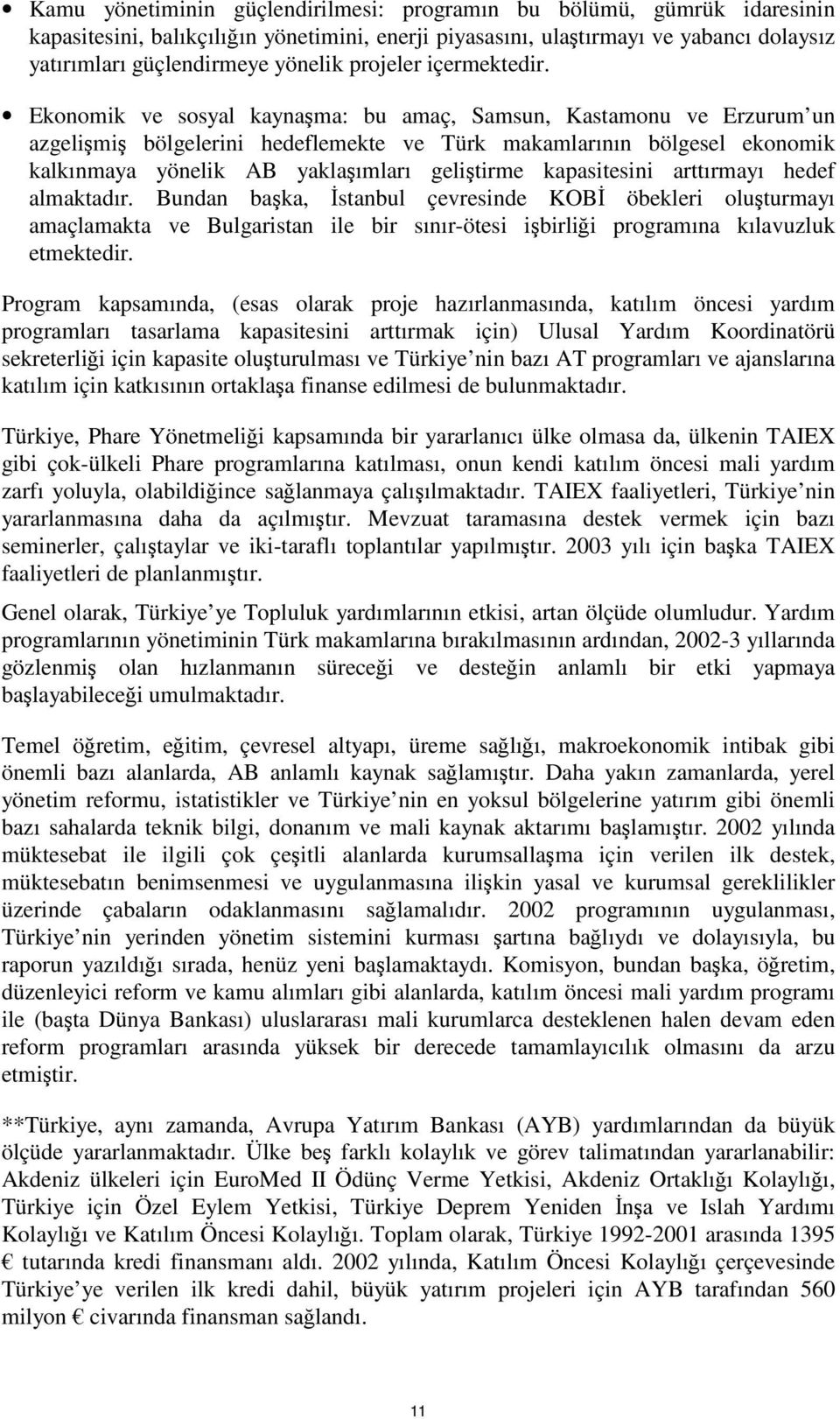 • Kamu yönetiminin güçlendirilmesi: programın bu bölümü, gümrük idaresinin kapasitesini, balıkçılığın yönetimini, enerji piyasasını, ulaştırmayı ve yabancı dolaysız yatırımları güçlendirmeye yönelik projeler içermektedir.

• Ekonomik ve sosyal kaynaşma: bu amaç, Samsun, Kastamonu ve Erzurum un azgelişmiş bölgelerini hedeflemekte ve Türk makamlarının bölgesel ekonomik kalkınmaya yönelik AB yaklaşımları geliştirme kapasitesini arttırmayı hedef almaktadır. Bundan başka, İstanbul çevresinde KOBİ öbekleri oluşturmayı amaçlamakta ve Bulgaristan ile bir sınır-ötesi işbirliği programına kılavuzluk etmektedir.

Program kapsamında, (esas olarak proje hazırlanmasında, katılım öncesi yardım programları tasarlama kapasitesini arttırmak için) Ulusal Yardım Koordinatörü sekreterliği için kapasite oluşturulması ve Türkiye nin bazı AT programları ve ajanslarına katılım için katkısının ortaklaşa finanse edilmesi de bulunmaktadır.

Türkiye, Phare Yönetmeliği kapsamında bir yararlanıcı ülke olmasa da, ülkenin TAIEX gibi çok-ülkeli Phare programlarına katılması, onun kendi katılım öncesi mali yardım zarfı yoluyla, olabildiğince sağlanmaya çalışılmaktadır. TAIEX faaliyetleri, Türkiye nin yararlanmasına daha da açılmıştır. Mevzuat taramasına destek vermek için bazı seminerler, çalıştaylar ve iki-taraflı toplantılar yapılmıştır. 2003 yılı için başka TAIEX faaliyetleri de planlanmıştır.

Genel olarak, Türkiye ye Topluluk yardımlarının etkisi, artan ölçüde olumludur. Yardım programlarının yönetiminin Türk makamlarına bırakılmasının ardından, 2002-3 yıllarında gözlenmiş olan hızlanmanın süreceği ve desteğin anlamlı bir etki yapmaya başlayabileceği umulmaktadır.

Temel öğretim, eğitim, çevresel altyapı, üreme sağlığı, makroekonomik intibak gibi önemli bazı alanlarda, AB anlamlı kaynak sağlamıştır. Daha yakın zamanlarda, yerel yönetim reformu, istatistikler ve Türkiye nin en yoksul bölgelerine yatırım gibi önemli bazı sahalarda teknik bilgi, donanım ve mali kaynak aktarımı başlamıştır. 2002 yılında müktesebat ile ilgili çok çeşitli alanlarda kurumsallaşma için verilen ilk destek, müktesebatın benimsenmesi ve uygulanmasına ilişkin yasal ve kurumsal gereklilikler üzerinde çabaların odaklanmasını sağlamalıdır. 2002 programının uygulanması, Türkiye nin yerinden yönetim sistemini kurması şartına bağlıydı ve dolayısıyla, bu raporun yazıldığı sırada, henüz yeni başlamaktaydı. Komisyon, bundan başka, öğretim, düzenleyici reform ve kamu alımları gibi alanlarda, katılım öncesi mali yardım programı ile (başta Dünya Bankası) uluslararası mali kurumlarca desteklenen halen devam eden reform programları arasında yüksek bir derecede tamamlayıcılık olmasını da arzu etmiştir.

**Türkiye, aynı zamanda, Avrupa Yatırım Bankası (AYB) yardımlarından da büyük ölçüde yararlanmaktadır. Ülke beş farklı kolaylık ve görev talimatından yararlanabilir: Akdeniz ülkeleri için EuroMed II Ödünç Verme Yetkisi, Akdeniz Ortaklığı Kolaylığı, Türkiye için Özel Eylem Yetkisi, Türkiye Deprem Yeniden İnşa ve Islah Yardımı Kolaylığı ve Katılım Öncesi Kolaylığı. Toplam olarak, Türkiye 1992-2001 arasında 1395 € tutarında kredi finansmanı aldı. 2002 yılında, Katılım Öncesi Kolaylığı çerçevesinde Türkiye ye verilen ilk kredi dahil, büyük yatırım projeleri için AYB tarafından 560 milyon € civarında finansman sağlandı.

11